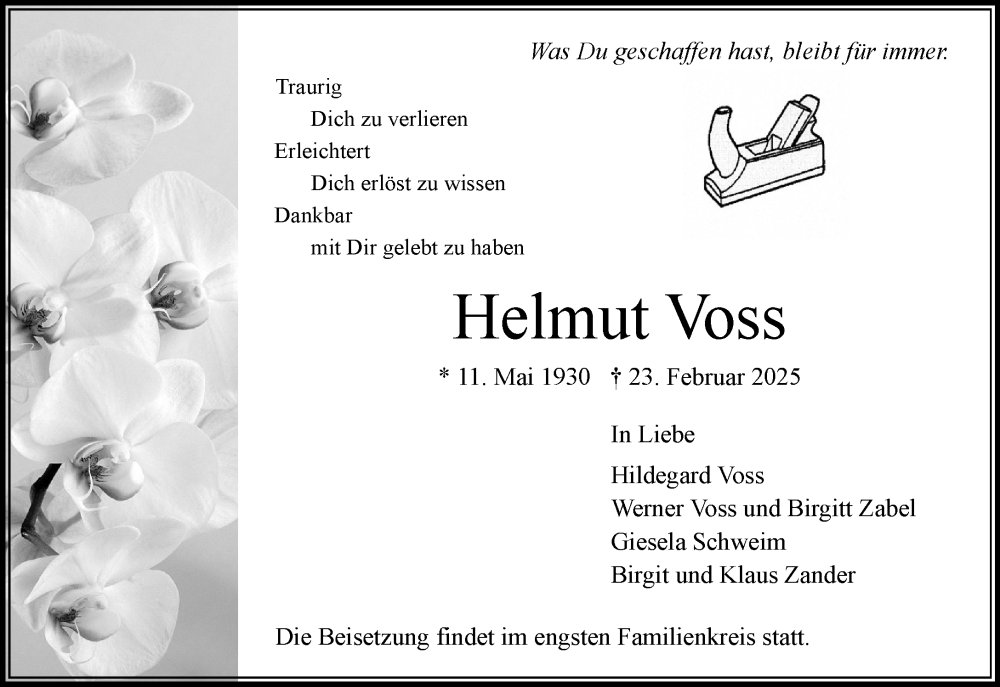 Was Du geschaffen hast, bleibt für immer.

Traurig
Dich zu verlieren
Erleichtert
Dich erlöst zu wissen
Dankbar
mit Dir gelebt zu haben

Helmut Voss

* 11. Mai 1930 † 23. Februar 2025

In Liebe

Hildegard Voss
Werner Voss und Birgitt Zabel
Giesela Schweim
Birgit und Klaus Zander

Die Beisetzung findet im engsten Familienkreis statt.